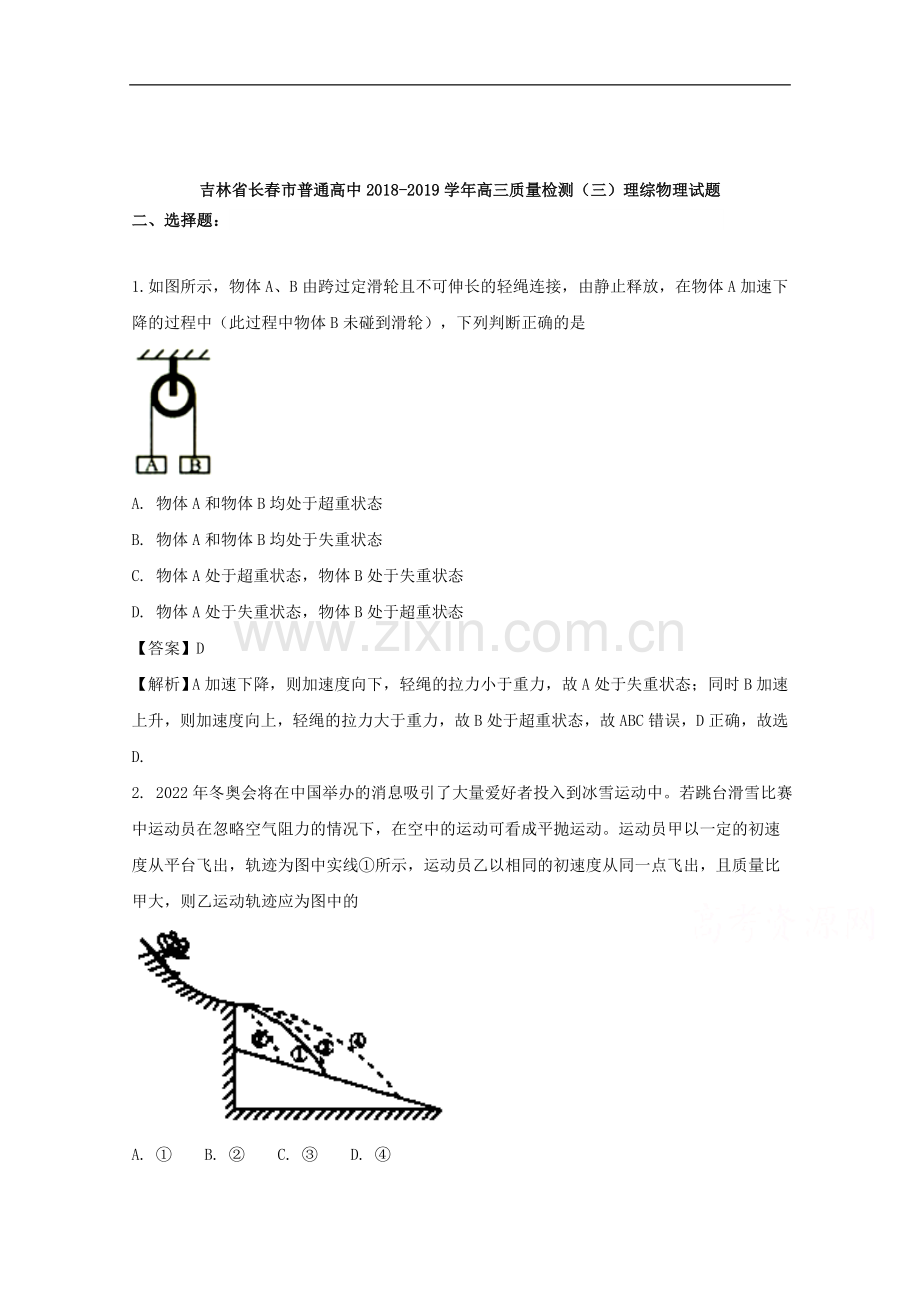 吉林省长春市普通高中2018-2019学年高三质量检测（三）理综物理试题

二、选择题：

1.如图所示，物体A、B由跨过定滑轮且不可伸长的轻绳连接，由静止释放，在物体A加速下降的过程中（此过程中物体B未碰到滑轮），下列判断正确的是

A B

A. 物体A和物体B均处于超重状态

B. 物体A和物体B均处于失重状态

C. 物体A处于超重状态，物体B处于失重状态

D. 物体A处于失重状态，物体B处于超重状态

【答案】D

【解析】A加速下降，则加速度向下，轻绳的拉力小于重力，故A处于失重状态；同时B加速上升，则加速度向上，轻绳的拉力大于重力，故B处于超重状态，故ABC错误，D正确，故选D.

2. 2022年冬奥会将在中国举办的消息吸引了大量爱好者投入到冰雪运动中。若跳台滑雪比赛中运动员在忽略空气阻力的情况下，在空中的运动可看成平抛运动。运动员甲以一定的初速度从平台飞出，轨迹为图中实线①所示，运动员乙以相同的初速度从同一点飞出，且质量比甲大，则乙运动轨迹应为图中的

② ① ③ ④

A. ①　B. ②　C. ③　D. ④

www.zixin.com.cn

高考资源网